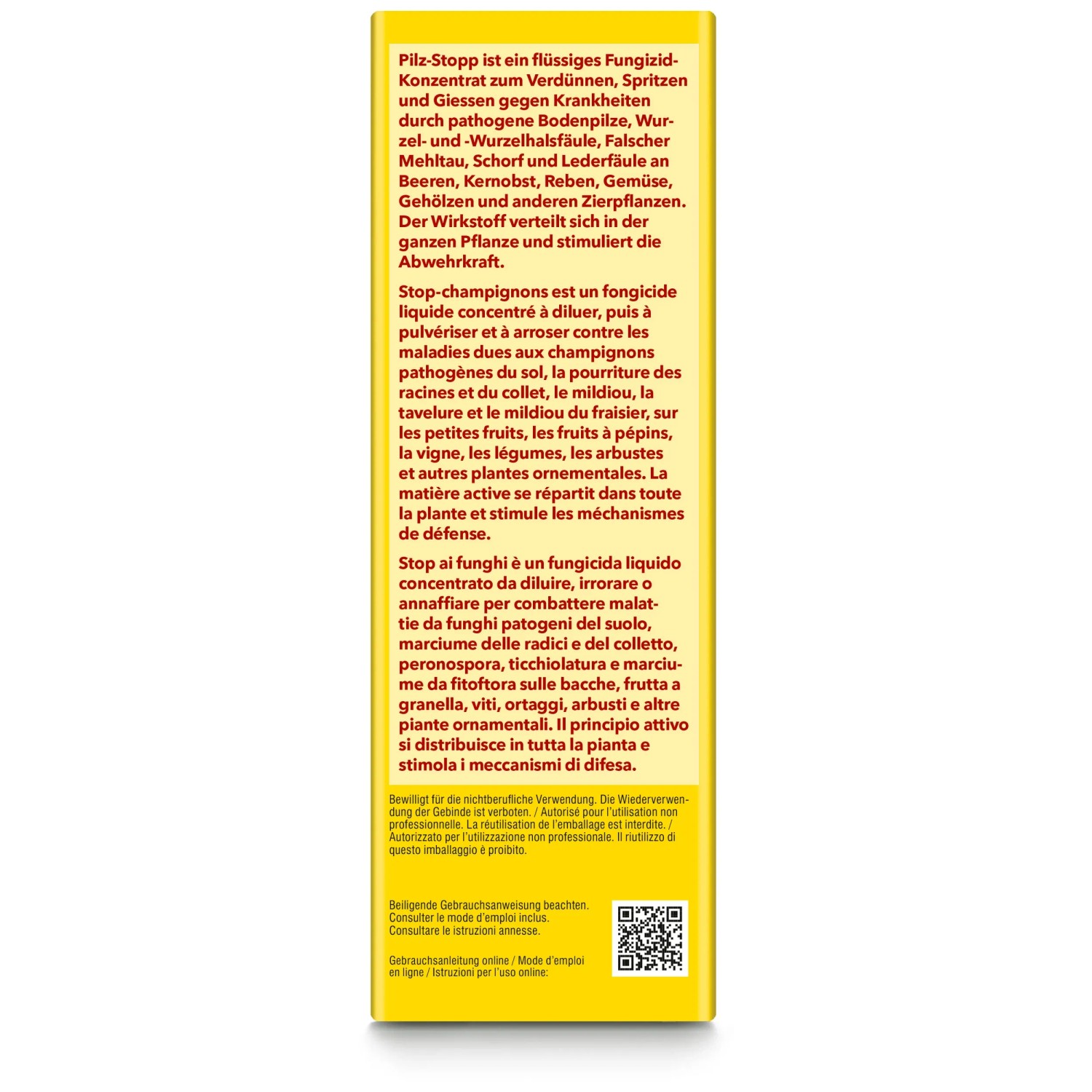 Pilz-Stopp ist ein flüssiges Fungizid-Konzentrat zum Verdünnen, Spritzen und Giessen gegen Krankheiten durch pathogene Bodenpilze, Wurzel- und -Wurzelhalsfäule, Falscher Mehltau, Schorf und Lederfäule an Beeren, Kernobst, Reben, Gemüse, Gehölzen und anderen Zierpflanzen. Der Wirkstoff verteilt sich in der ganzen Pflanze und stimuliert die Abwehrkraft.

Stop-champignons est un fongicide liquide concentré à diluer, puis à pulvériser et à arroser contre les maladies dues aux champignons pathogènes du sol, la pourriture des racines et du collet, le mildiou, la tavelure et le mildiou du fraisier, sur les petites fruits, les fruits à pépins, la vigne, les légumes, les arbustes et autres plantes ornementales. La matière active se répartit dans toute la plante et stimule les méchanismes de défense.

Stop ai funghi è un fungicida liquido concentrato da diluire, irrorare o annaffiare per combattere malattie da funghi patogeni del suolo, marciume delle radici e del colletto, peronospora, ticchiolatura e marciume da fitoftora sulle bacche, frutta a granella, viti, ortaggi, arbusti e altre piante ornamentali. Il principio attivo si distribuisce in tutta la pianta e stimola i meccanismi di difesa.

Bewilligt für die nichtberufliche Verwendung. Die Wiederverwendung der Gebinde ist verboten. / Autorisé pour l'utilisation non professionnelle. La réutilisation de l'emballage est interdite. / Autorizzato per l'utilizzazione non professionale. Il riutilizzo di questo imballaggio è proibito.

Beiligende Gebrauchsanweisung beachten.
Consulter le mode d'emploi inclus.
Consultare le istruzioni annesse.

Gebrauchsanleitung online / Mode d'emploi en ligne / Istruzioni per l'uso online: